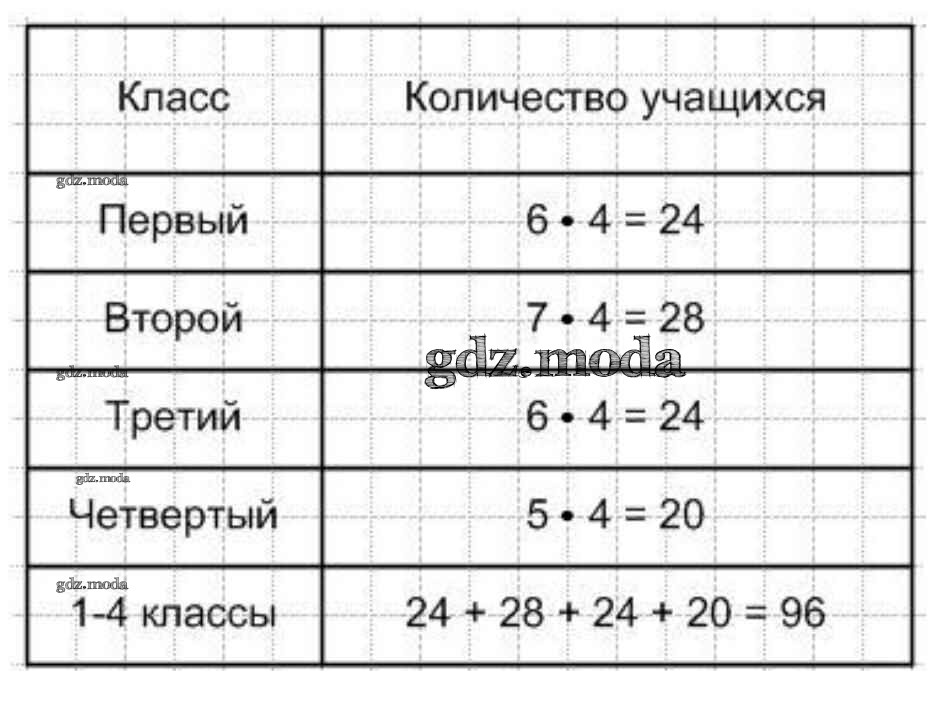 | Класс | Количество учащихся |
|---|---|
| Первый | $6 \cdot 4 = 24$ |
| Второй | $7 \cdot 4 = 28$ |
| Третий | $6 \cdot 4 = 24$ |
| Четвертый | $5 \cdot 4 = 20$ |
| 1-4 классы | $24 + 28 + 24 + 20 = 96$ |

gdz.moda
gdz.moda
gdz.moda
gdz.moda
gdz.moda